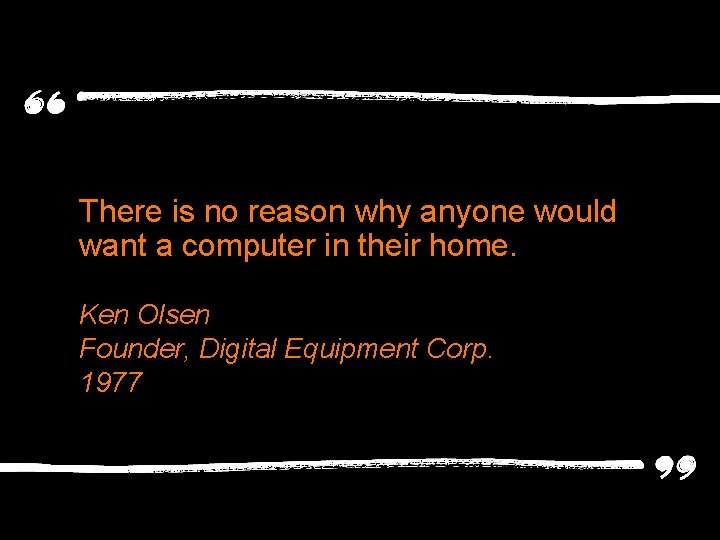 “

There is no reason why anyone would want a computer in their home.

Ken Olsen
Founder, Digital Equipment Corp.
1977

”